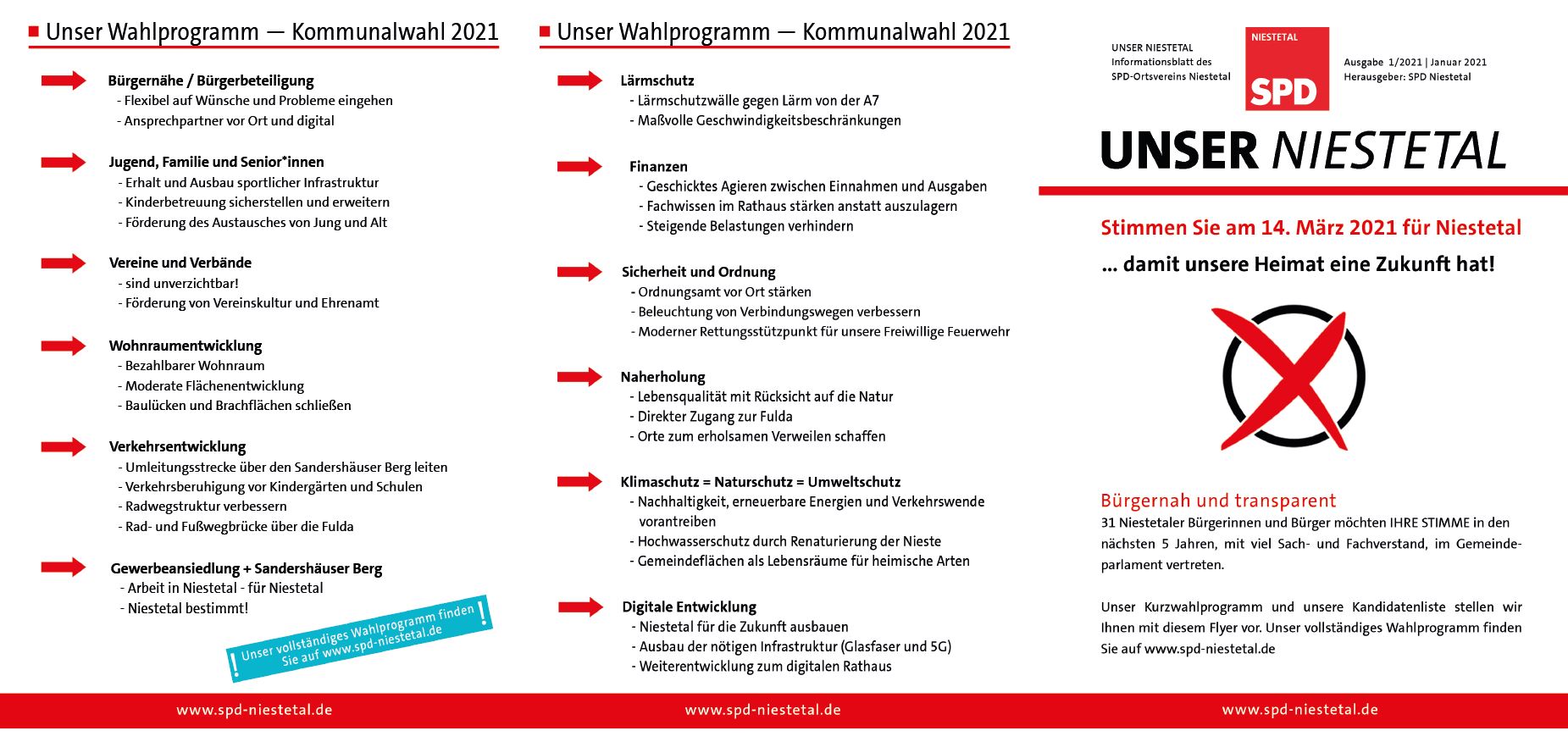 Unser Wahlprogramm — Kommunalwahl 2021

Bürgernähe / Bürgerbeteiligung
- Flexibel auf Wünsche und Probleme eingehen
- Ansprechpartner vor Ort und digital

Jugend, Familie und Senior*innen
- Erhalt und Ausbau sportlicher Infrastruktur
- Kinderbetreuung sicherstellen und erweitern
- Förderung des Austausches von Jung und Alt

Vereine und Verbände
- sind unverzichtbar!
- Förderung von Vereinskultur und Ehrenamt

Wohnraumentwicklung
- Bezahlbarer Wohnraum
- Moderate Flächenentwicklung
- Baulücken und Brachflächen schließen

Verkehrsentwicklung
- Umleitungsstrecke über den Sandershäuser Berg leiten
- Verkehrsberuhigung vor Kindergärten und Schulen
- Radwegstruktur verbessern
- Rad- und Fußwegbrücke über die Fulda

Gewerbeansiedlung + Sandershäuser Berg
- Arbeit in Niestetal - für Niestetal
- Niestetal bestimmt!

! Unser vollständiges Wahlprogramm finden Sie auf www.spd-niestetal.de !

www.spd-niestetal.de

Unser Wahlprogramm — Kommunalwahl 2021

Lärmschutz
- Lärmschutzwälle gegen Lärm von der A7
- Maßvolle Geschwindigkeitsbeschränkungen

Finanzen
- Geschicktes Agieren zwischen Einnahmen und Ausgaben
- Fachwissen im Rathaus stärken anstatt auszulagern
- Steigende Belastungen verhindern

Sicherheit und Ordnung
- Ordnungsamt vor Ort stärken
- Beleuchtung von Verbindungswegen verbessern
- Moderner Rettungsstützpunkt für unsere Freiwillige Feuerwehr

Naherholung
- Lebensqualität mit Rücksicht auf die Natur
- Direkter Zugang zur Fulda
- Orte zum erholsamen Verweilen schaffen

Klimaschutz = Naturschutz = Umweltschutz
- Nachhaltigkeit, erneuerbare Energien und Verkehrswende vorantreiben
- Hochwasserschutz durch Renaturierung der Nieste
- Gemeindeflächen als Lebensräume für heimische Arten

Digitale Entwicklung
- Niestetal für die Zukunft ausbauen
- Ausbau der nötigen Infrastruktur (Glasfaser und 5G)
- Weiterentwicklung zum digitalen Rathaus

www.spd-niestetal.de

UNSER NIESTETAL
Informationsblatt des SPD-Ortsvereins Niestetal

NIESTETAL
SPD

Ausgabe 1/2021 | Januar 2021
Herausgeber: SPD Niestetal

UNSER NIESTETAL

Stimmen Sie am 14. März 2021 für Niestetal

... damit unsere Heimat eine Zukunft hat!

Bürgernah und transparent
31 Niestetaler Bürgerinnen und Bürger möchten IHRE STIMME in den nächsten 5 Jahren, mit viel Sach- und Fachverstand, im Gemeindeparlament vertreten.

Unser Kurzwahlprogramm und unsere Kandidatenliste stellen wir Ihnen mit diesem Flyer vor. Unser vollständiges Wahlprogramm finden Sie auf www.spd-niestetal.de

www.spd-niestetal.de